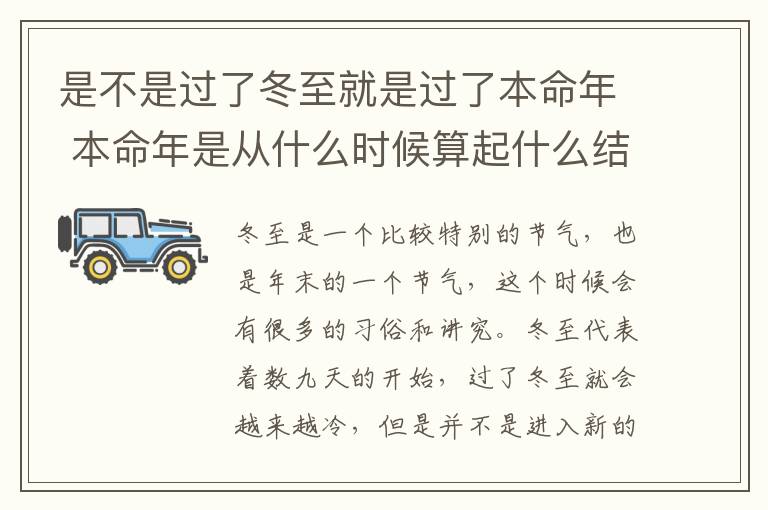 是不是过了冬至就是过了本命年 本命年是从什么时候算起什么结

冬至是一个比较特别的节气，也是年末的一个节气，这个时候会有很多的习俗和讲究。冬至代表着数九天的开始，过了冬至就会越来越冷，但是并不是进入新的